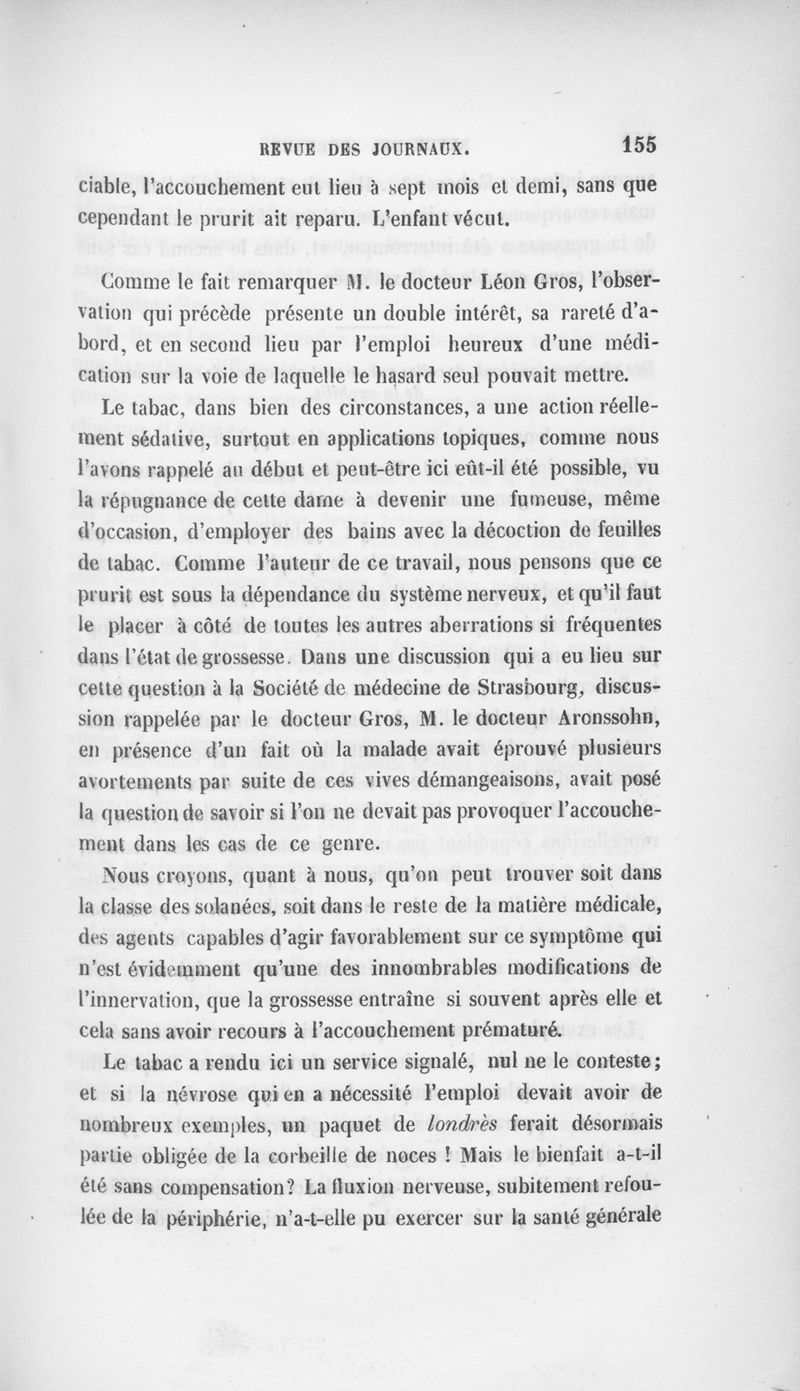 REVUE DES JOURNAUX. 155

ciable, l'accouchement eut lieu à sept mois et demi, sans que cependant le prurit ait reparu. L'enfant vécut.

Comme le fait remarquer M. le docteur Léon Gros, l'observation qui précède présente un double intérêt, sa rareté d'abord, et en second lieu par l'emploi heureux d'une médication sur la voie de laquelle le hasard seul pouvait mettre.

Le tabac, dans bien des circonstances, a une action réellement sédative, surtout en applications topiques, comme nous l'avons rappelé au début et peut-être ici eût-il été possible, vu la répugnance de cette dame à devenir une fumeuse, même d'occasion, d'employer des bains avec la décoction de feuilles de tabac. Comme l'auteur de ce travail, nous pensons que ce prurit est sous la dépendance du système nerveux, et qu'il faut le placer à côté de toutes les autres aberrations si fréquentes dans l'état de grossesse. Dans une discussion qui a eu lieu sur cette question à la Société de médecine de Strasbourg, discussion rappelée par le docteur Gros, M. le docteur Aronssohn, en présence d'un fait où la malade avait éprouvé plusieurs avortements par suite de ces vives démangeaisons, avait posé la question de savoir si l'on ne devait pas provoquer l'accouchement dans les cas de ce genre.

Nous croyons, quant à nous, qu'on peut trouver soit dans la classe des solanées, soit dans le reste de la matière médicale, des agents capables d'agir favorablement sur ce symptôme qui n'est évidemment qu'une des innombrables modifications de l'innervation, que la grossesse entraîne si souvent après elle et cela sans avoir recours à l'accouchement prématuré.

Le tabac a rendu ici un service signalé, nul ne le conteste; et si la névrose qui en a nécessité l'emploi devait avoir de nombreux exemples, un paquet de londrès ferait désormais partie obligée de la corbeille de noces ! Mais le bienfait a-t-il été sans compensation? La fluxion nerveuse, subitement refoulée de la périphérie, n'a-t-elle pu exercer sur la santé générale